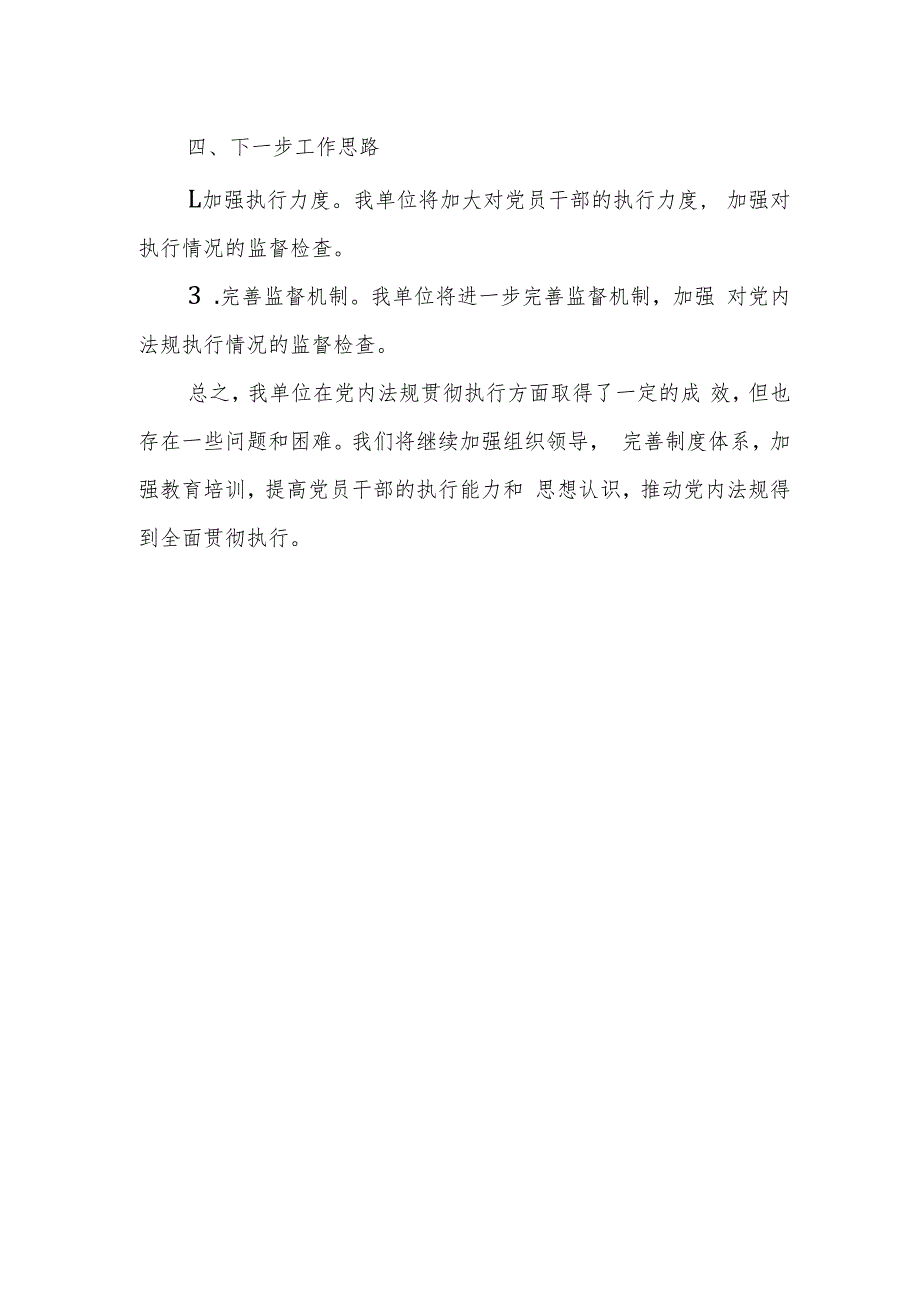 四、下一步工作思路

L加强执行力度。我单位将加大对党员干部的执行力度，加强对执行情况的监督检查。

3 .完善监督机制。我单位将进一步完善监督机制，加强 对党内法规执行情况的监督检查。

总之，我单位在党内法规贯彻执行方面取得了一定的成 效，但也存在一些问题和困难。我们将继续加强组织领导， 完善制度体系，加强教育培训，提高党员干部的执行能力和 思想认识，推动党内法规得到全面贯彻执行。